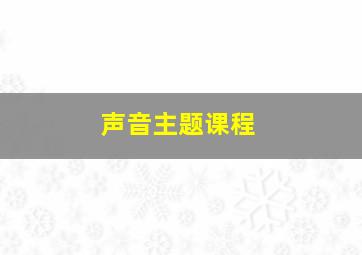 声音主题课程